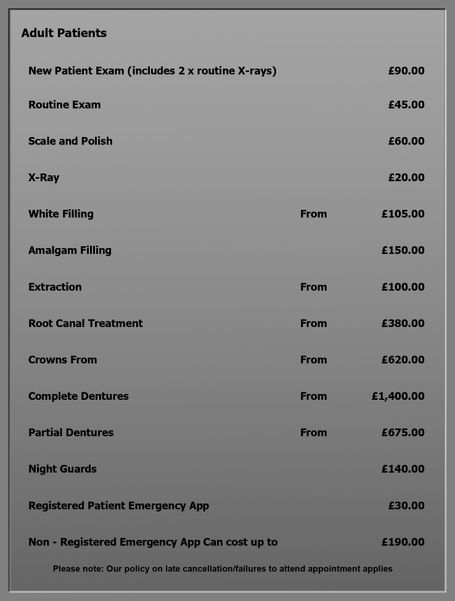 Adult Patients

| | | |
|---|---|---|
| New Patient Exam (includes 2 x routine X-rays) | | £90.00 |
| Routine Exam | | £45.00 |
| Scale and Polish | | £60.00 |
| X-Ray | | £20.00 |
| White Filling | From | £105.00 |
| Amalgam Filling | | £150.00 |
| Extraction | From | £100.00 |
| Root Canal Treatment | From | £380.00 |
| Crowns From | From | £620.00 |
| Complete Dentures | From | £1,400.00 |
| Partial Dentures | From | £675.00 |
| Night Guards | | £140.00 |
| Registered Patient Emergency App | | £30.00 |
| Non - Registered Emergency App Can cost up to | | £190.00 |

Please note: Our policy on late cancellation/failures to attend appointment applies